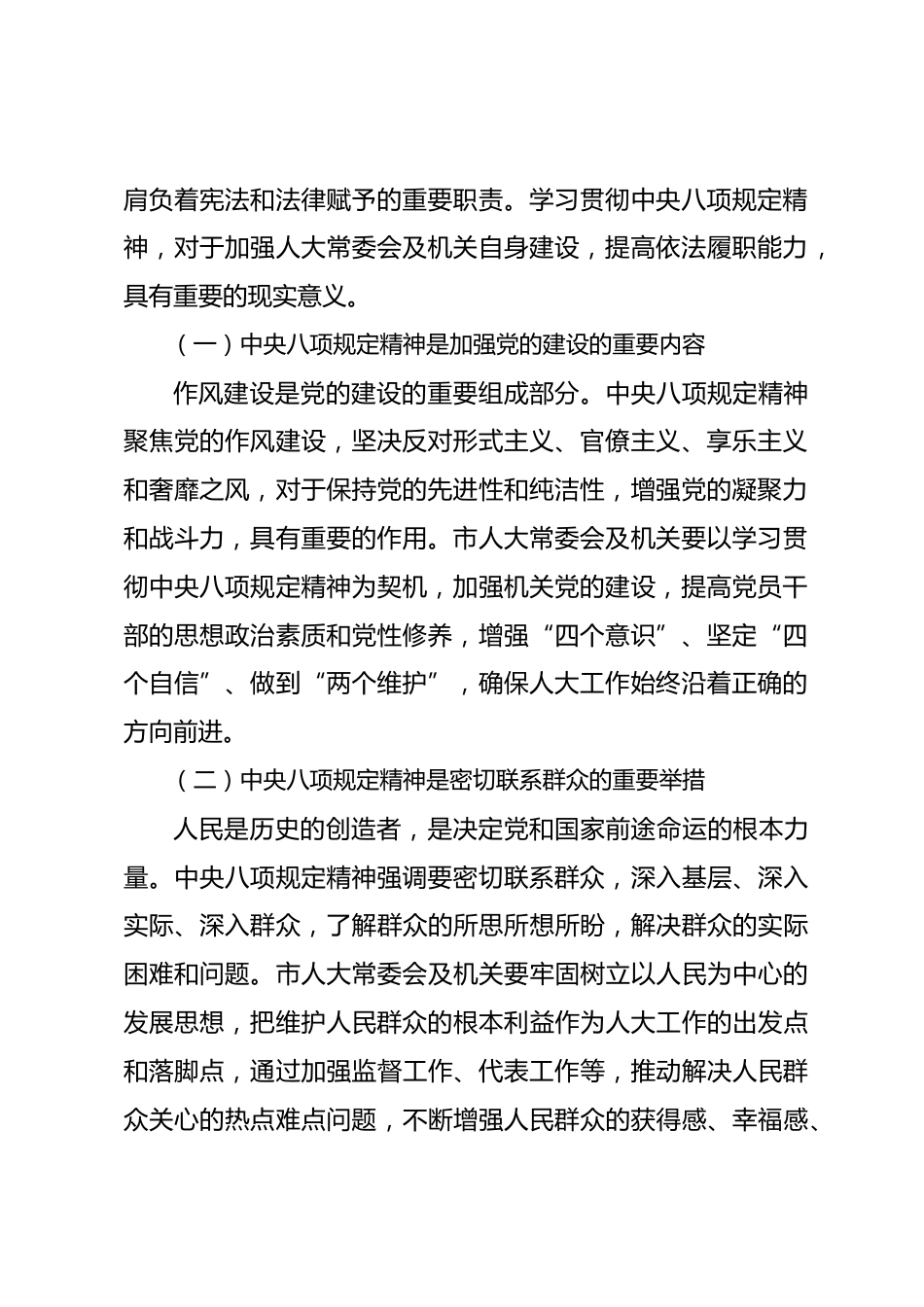 肩负着宪法和法律赋予的重要职责。学习贯彻中央八项规定精神，对于加强人大常委会及机关自身建设，提高依法履职能力，具有重要的现实意义。

（一）中央八项规定精神是加强党的建设的重要内容

作风建设是党的建设的重要组成部分。中央八项规定精神聚焦党的作风建设，坚决反对形式主义、官僚主义、享乐主义和奢靡之风，对于保持党的先进性和纯洁性，增强党的凝聚力和战斗力，具有重要的作用。市人大常委会及机关要以学习贯彻中央八项规定精神为契机，加强机关党的建设，提高党员干部的思想政治素质和党性修养，增强“四个意识”、坚定“四个自信”、做到“两个维护”，确保人大工作始终沿着正确的方向前进。

（二）中央八项规定精神是密切联系群众的重要举措

人民是历史的创造者，是决定党和国家前途命运的根本力量。中央八项规定精神强调要密切联系群众，深入基层、深入实际、深入群众，了解群众的所思所想所盼，解决群众的实际困难和问题。市人大常委会及机关要牢固树立以人民为中心的发展思想，把维护人民群众的根本利益作为人大工作的出发点和落脚点，通过加强监督工作、代表工作等，推动解决人民群众关心的热点难点问题，不断增强人民群众的获得感、幸福感、